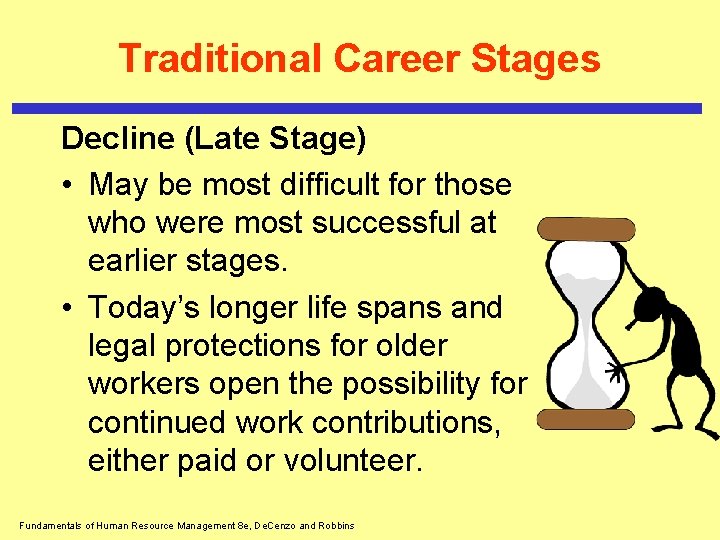 Traditional Career Stages

Decline (Late Stage)

• May be most difficult for those who were most successful at earlier stages.

• Today's longer life spans and legal protections for older workers open the possibility for continued work contributions, either paid or volunteer.

Fundamentals of Human Resource Management 8e, DeCenzo and Robbins